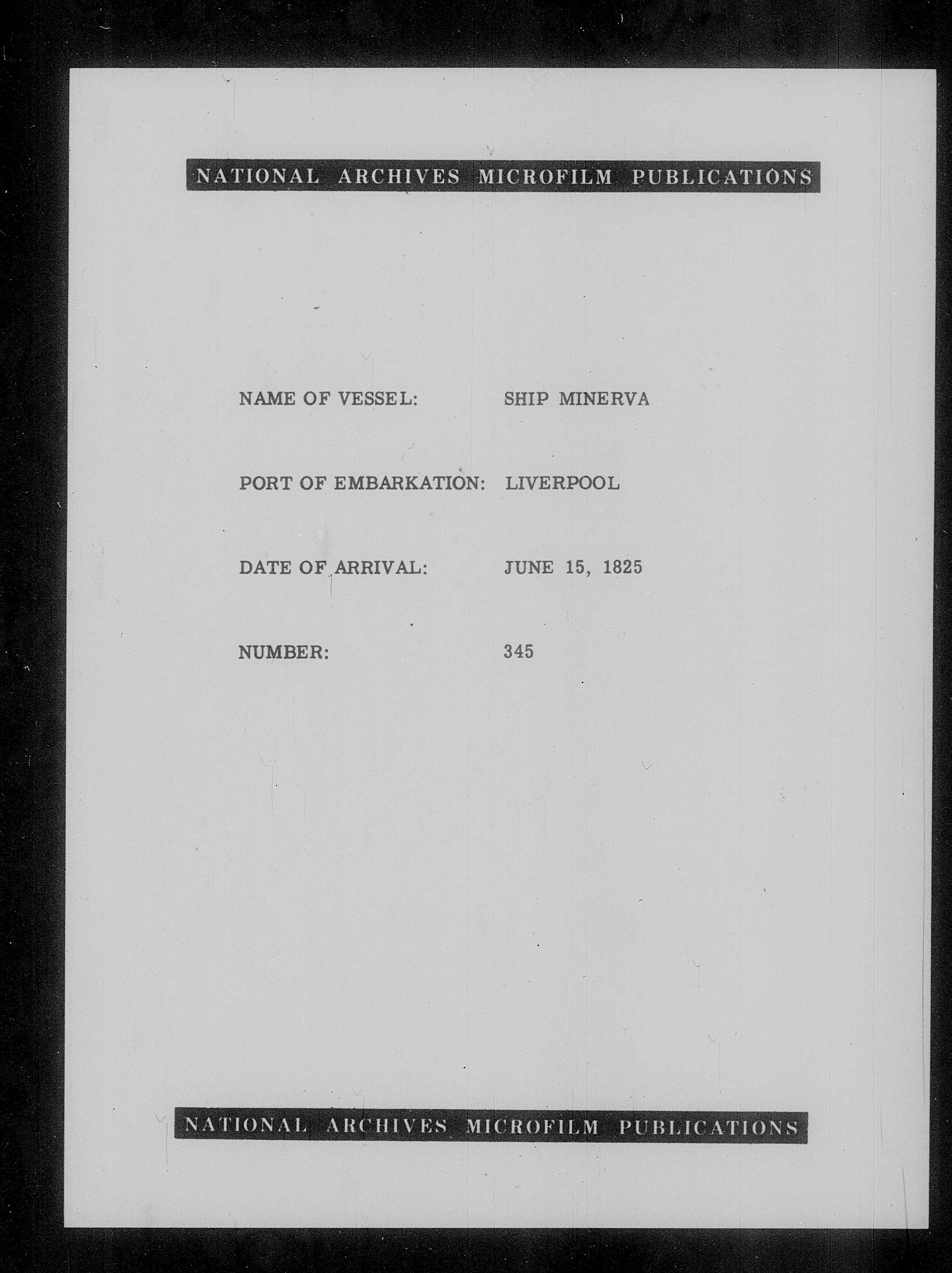 NATIONAL ARCHIVES MICROFILM PUBLICATIONS

NAME OF VESSEL: SHIP MINERVA

PORT OF EMBARKATION: LIVERPOOL

DATE OF ARRIVAL: JUNE 15, 1825

NUMBER: 345

NATIONAL ARCHIVES MICROFILM PUBLICATIONS